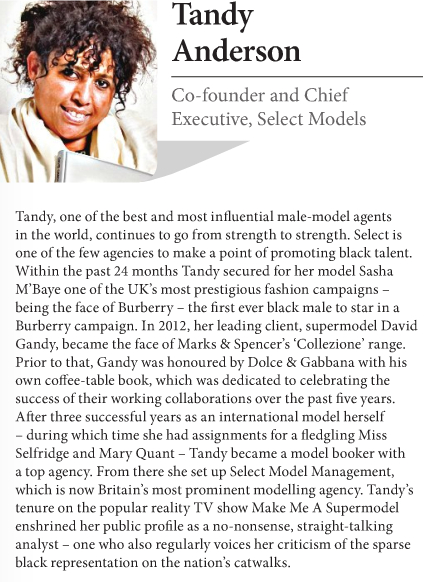 Tandy Anderson

Co-founder and Chief Executive, Select Models

Tandy, one of the best and most influential male-model agents in the world, continues to go from strength to strength. Select is one of the few agencies to make a point of promoting black talent. Within the past 24 months Tandy secured for her model Sasha M'Baye one of the UK's most prestigious fashion campaigns – being the face of Burberry – the first ever black male to star in a Burberry campaign. In 2012, her leading client, supermodel David Gandy, became the face of Marks & Spencer's 'Collezione' range. Prior to that, Gandy was honoured by Dolce & Gabbana with his own coffee-table book, which was dedicated to celebrating the success of their working collaborations over the past five years. After three successful years as an international model herself – during which time she had assignments for a fledgling Miss Selfridge and Mary Quant – Tandy became a model booker with a top agency. From there she set up Select Model Management, which is now Britain's most prominent modelling agency. Tandy's tenure on the popular reality TV show Make Me A Supermodel enshrined her public profile as a no-nonsense, straight-talking analyst – one who also regularly voices her criticism of the sparse black representation on the nation's catwalks.